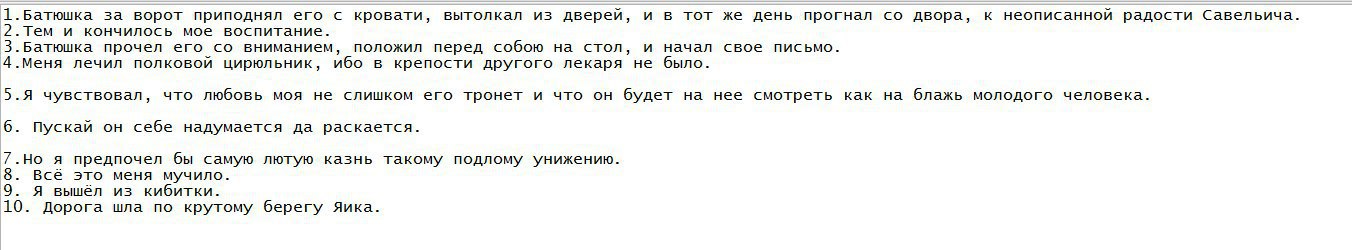 1.Батюшка за ворот приподнял его с кровати, вытолкал из дверей, и в тот же день прогнал со двора, к неописанной радости Савельича.
2.Тем и кончилось мое воспитание.
3.Батюшка прочел его со вниманием, положил перед собою на стол, и начал свое письмо.
4.Меня лечил полковой цирюльник, ибо в крепости другого лекаря не было.

5.Я чувствовал, что любовь моя не слишком его тронет и что он будет на нее смотреть как на блажь молодого человека.

6. Пускай он себе надумается да раскается.

7.Но я предпочел бы самую лютую казнь такому подлому унижению.
8. Всё это меня мучило.
9. Я вышёл из кибитки.
10. Дорога шла по крутому берегу Яика.